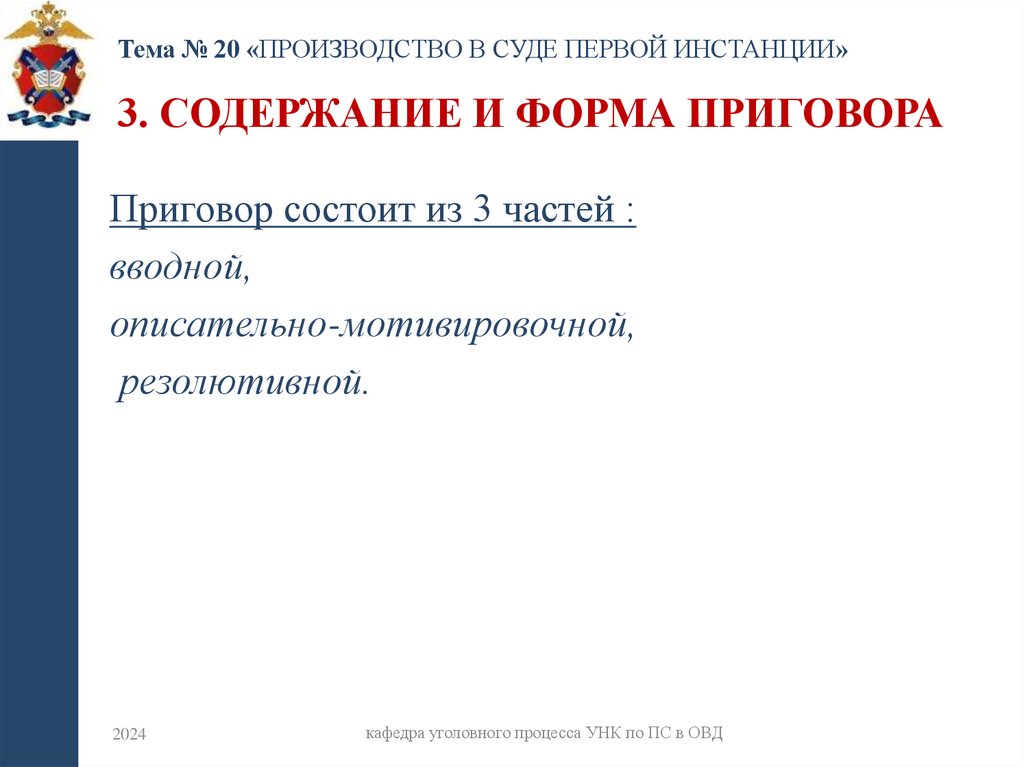 Тема № 20 «ПРОИЗВОДСТВО В СУДЕ ПЕРВОЙ ИНСТАНЦИИ»

3. СОДЕРЖАНИЕ И ФОРМА ПРИГОВОРА

Приговор состоит из 3 частей :

вводной,

описательно-мотивировочной,

резолютивной.

2024

кафедра уголовного процесса УНК по ПС в ОВД